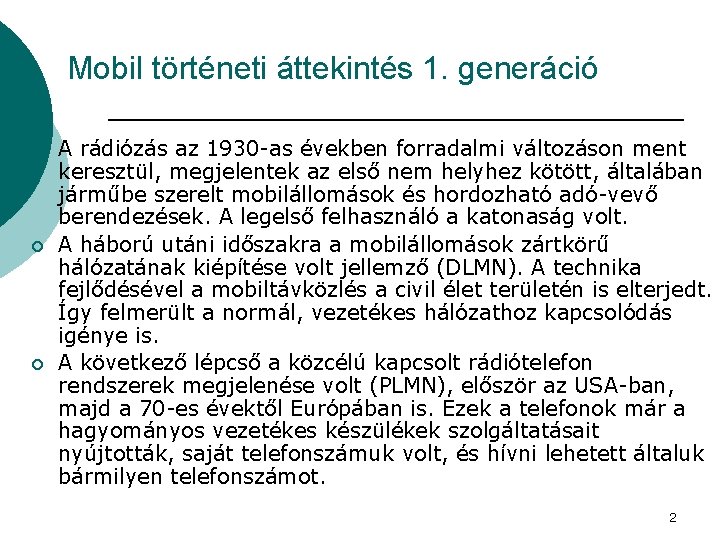 Mobil történeti áttekintés 1. generáció

A rádiózás az 1930-as években forradalmi változáson ment keresztül, megjelentek az első nem helyhez kötött, általában járműbe szerelt mobilállomások és hordozható adó-vevő berendezések. A legelső felhasználó a katonaság volt.

A háború utáni időszakra a mobilállomások zártkörű hálózatának kiépítése volt jellemző (DLMN). A technika fejlődésével a mobiltávközlés a civil élet területén is elterjedt. Így felmerült a normál, vezetékes hálózathoz kapcsolódás igénye is.

A következő lépcső a közcélú kapcsolt rádiótelefon rendszerek megjelenése volt (PLMN), először az USA-ban, majd a 70-es évektől Európában is. Ezek a telefonok már a hagyományos vezetékes készülékek szolgáltatásait nyújtották, saját telefonszámuk volt, és hívni lehetett általuk bármilyen telefonszámot.

2